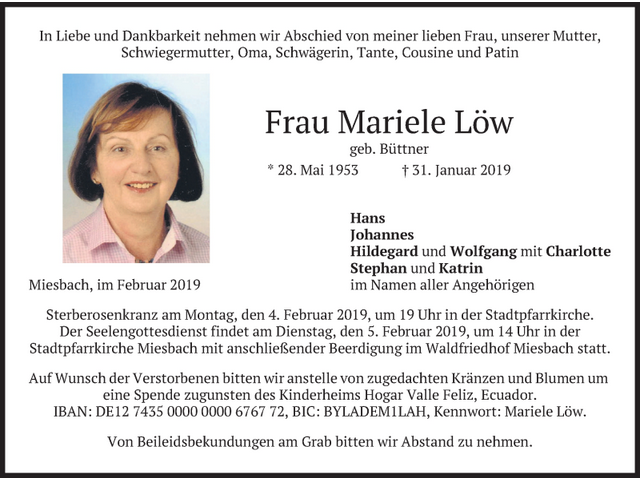 In Liebe und Dankbarkeit nehmen wir Abschied von meiner lieben Frau, unserer Mutter, Schwiegermutter, Oma, Schwägerin, Tante, Cousine und Patin

Frau Mariele Löw
geb. Büttner
* 28. Mai 1953 † 31. Januar 2019

Hans
Johannes
Hildegard und Wolfgang mit Charlotte
Stephan und Katrin
im Namen aller Angehörigen

Miesbach, im Februar 2019

Sterberosenkranz am Montag, den 4. Februar 2019, um 19 Uhr in der Stadtpfarrkirche. Der Seelengottesdienst findet am Dienstag, den 5. Februar 2019, um 14 Uhr in der Stadtpfarrkirche Miesbach mit anschließender Beerdigung im Waldfriedhof Miesbach statt.

Auf Wunsch der Verstorbenen bitten wir anstelle von zugedachten Kränzen und Blumen um eine Spende zugunsten des Kinderheims Hogar Valle Feliz, Ecuador.
IBAN: DE12 7435 0000 0000 6767 72, BIC: BYLADEM1LAH, Kennwort: Mariele Löw.

Von Beileidsbekundungen am Grab bitten wir Abstand zu nehmen.